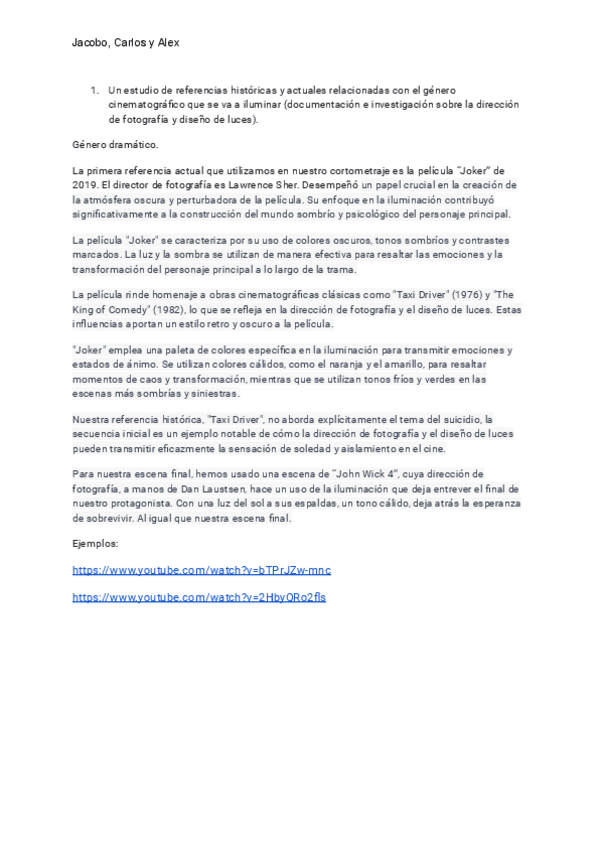 Jacobo, Carlos y Alex

1. Un estudio de referencias históricas y actuales relacionadas con el género cinematográfico que se va a iluminar (documentación e investigación sobre la dirección de fotografía y diseño de luces).

Género dramático.

La primera referencia actual que utilizamos en nuestro cortometraje es la película "Joker" de 2019. El director de fotografía es Lawrence Sher. Desempeñó un papel crucial en la creación de la atmósfera oscura y perturbadora de la película. Su enfoque en la iluminación contribuyó significativamente a la construcción del mundo sombrío y psicológico del personaje principal.

La película "Joker" se caracteriza por su uso de colores oscuros, tonos sombríos y contrastes marcados. La luz y la sombra se utilizan de manera efectiva para resaltar las emociones y la transformación del personaje principal a lo largo de la trama.

La película rinde homenaje a obras cinematográficas clásicas como "Taxi Driver" (1976) y "The King of Comedy" (1982), lo que se refleja en la dirección de fotografía y el diseño de luces. Estas influencias aportan un estilo retro y oscuro a la película.

"Joker" emplea una paleta de colores específica en la iluminación para transmitir emociones y estados de ánimo. Se utilizan colores cálidos, como el naranja y el amarillo, para resaltar momentos de caos y transformación, mientras que se utilizan tonos fríos y verdes en las escenas más sombrías y siniestras.

Nuestra referencia histórica, "Taxi Driver", no aborda explícitamente el tema del suicidio, la secuencia inicial es un ejemplo notable de cómo la dirección de fotografía y el diseño de luces pueden transmitir eficazmente la sensación de soledad y aislamiento en el cine.

Para nuestra escena final, hemos usado una escena de "John Wick 4", cuya dirección de fotografía, a manos de Dan Laustsen, hace un uso de la iluminación que deja entrever el final de nuestro protagonista. Con una luz del sol a sus espaldas, un tono cálido, deja atrás la esperanza de sobrevivir. Al igual que nuestra escena final.

Ejemplos:

https://www.youtube.com/watch?v=bTPrJZw-mnc

https://www.youtube.com/watch?v=2Hby0Ro2fls